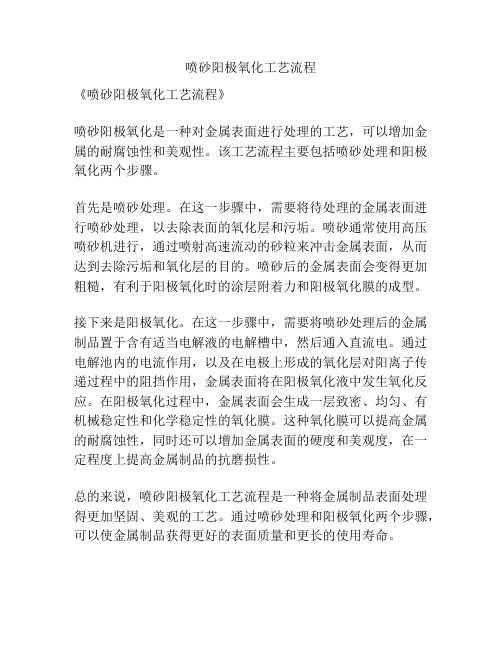 喷砂阳极氧化工艺流程

《喷砂阳极氧化工艺流程》

喷砂阳极氧化是一种对金属表面进行处理的工艺，可以增加金属的耐腐蚀性和美观性。该工艺流程主要包括喷砂处理和阳极氧化两个步骤。

首先是喷砂处理。在这一步骤中，需要将待处理的金属表面进行喷砂处理，以去除表面的氧化层和污垢。喷砂通常使用高压喷砂机进行，通过喷射高速流动的砂粒来冲击金属表面，从而达到去除污垢和氧化层的目的。喷砂后的金属表面会变得更加粗糙，有利于阳极氧化时的涂层附着力和阳极氧化膜的成型。

接下来是阳极氧化。在这一步骤中，需要将喷砂处理后的金属制品置于含有适当电解液的电解槽中，然后通入直流电。通过电解池内的电流作用，以及在电极上形成的氧化层对阳离子传递过程中的阻挡作用，金属表面将在阳极氧化液中发生氧化反应。在阳极氧化过程中，金属表面会生成一层致密、均匀、有机械稳定性和化学稳定性的氧化膜。这种氧化膜可以提高金属的耐腐蚀性，同时还可以增加金属表面的硬度和美观度，在一定程度上提高金属制品的抗磨损性。

总的来说，喷砂阳极氧化工艺流程是一种将金属制品表面处理得更加坚固、美观的工艺。通过喷砂处理和阳极氧化两个步骤，可以使金属制品获得更好的表面质量和更长的使用寿命。